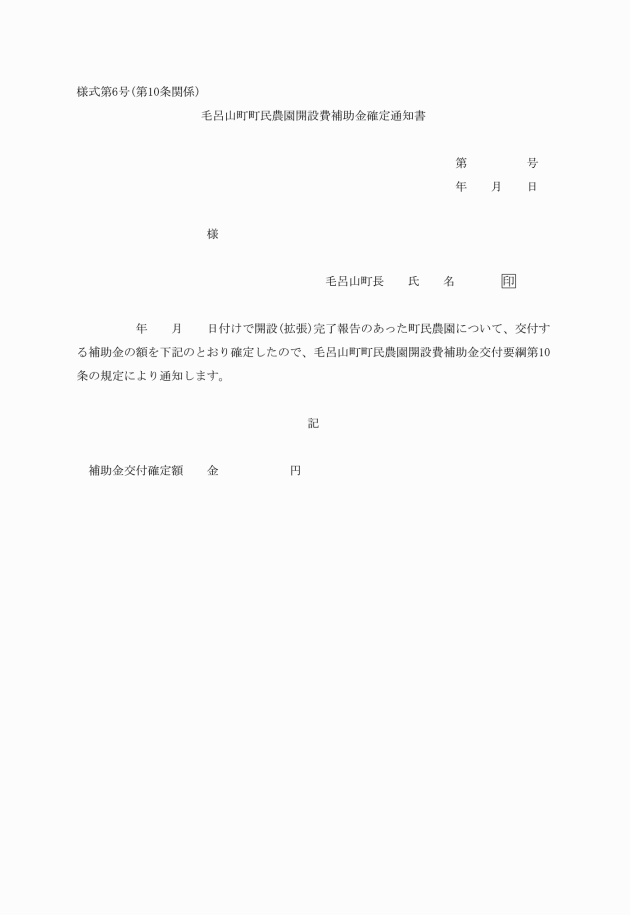 様式第6号(第10条関係)

毛呂山町町民農園開設費補助金確定通知書

第　　　　号

年　　月　　日

様

毛呂山町長　　氏　　名　　　　印

年　　月　　日付けで開設(拡張)完了報告のあった町民農園について、交付する補助金の額を下記のとおり確定したので、毛呂山町町民農園開設費補助金交付要綱第10条の規定により通知します。

記

補助金交付確定額　　金　　　　　　円